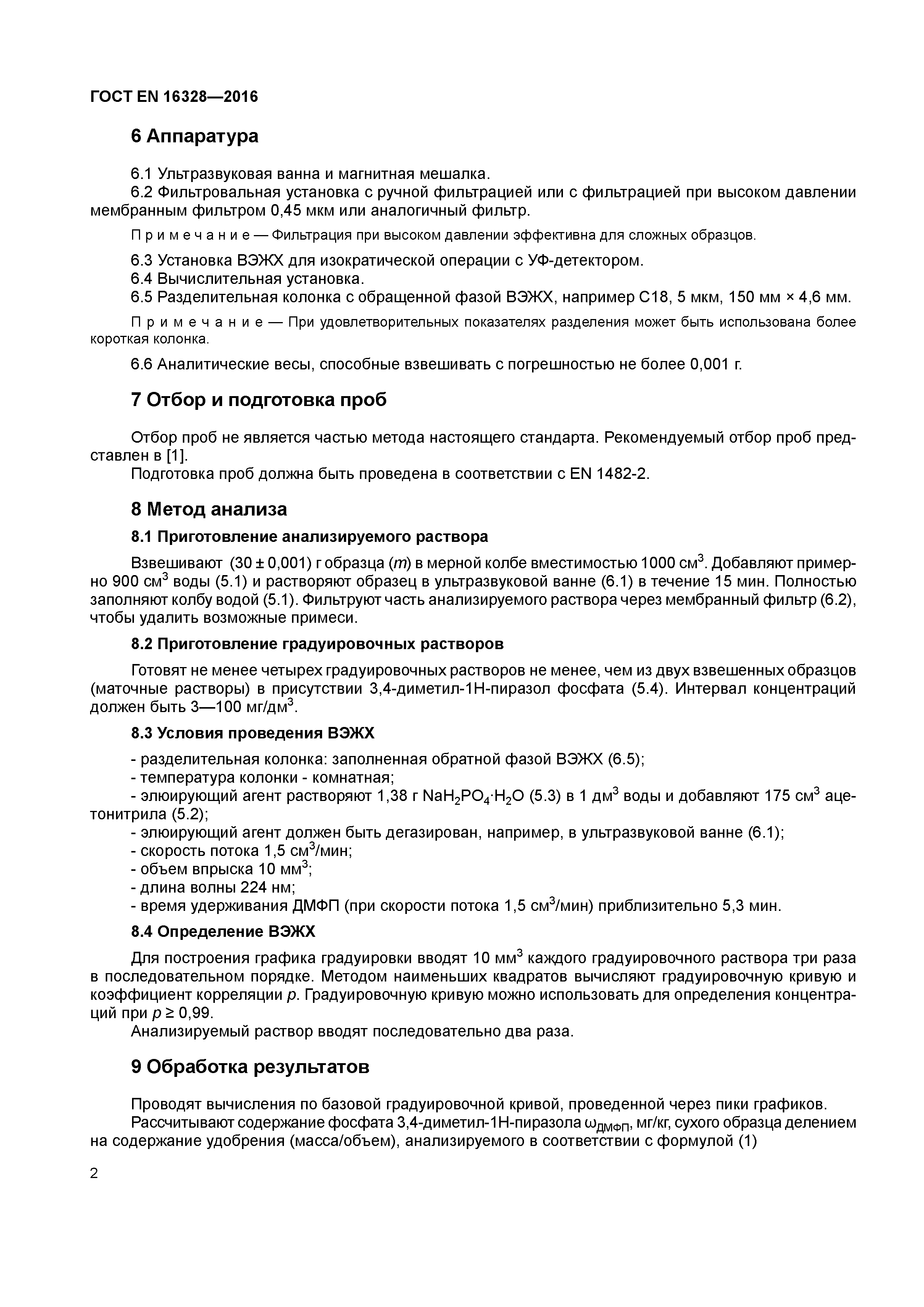 ГОСТ EN 16328—2016

6 Аппаратура

6.1 Ультразвуковая ванна и магнитная мешалка.
6.2 Фильтровальная установка с ручной фильтрацией или с фильтрацией при высоком давлении мембранным фильтром 0,45 мкм или аналогичный фильтр.

Примечание — Фильтрация при высоком давлении эффективна для сложных образцов.

6.3 Установка ВЭЖХ для изократической операции с УФ-детектором.
6.4 Вычислительная установка.
6.5 Разделительная колонка с обращенной фазой ВЭЖХ, например С18, 5 мкм, 150 мм × 4,6 мм.

Примечание — При удовлетворительных показателях разделения может быть использована более короткая колонка.

6.6 Аналитические весы, способные взвешивать с погрешностью не более 0,001 г.

7 Отбор и подготовка проб

Отбор проб не является частью метода настоящего стандарта. Рекомендуемый отбор проб представлен в [1].
Подготовка проб должна быть проведена в соответствии с EN 1482-2.

8 Метод анализа

8.1 Приготовление анализируемого раствора

Взвешивают (30 ± 0,001) г образца ($m$) в мерной колбе вместимостью 1000 см$^3$. Добавляют примерно 900 см$^3$ воды (5.1) и растворяют образец в ультразвуковой ванне (6.1) в течение 15 мин. Полностью заполняют колбу водой (5.1). Фильтруют часть анализируемого раствора через мембранный фильтр (6.2), чтобы удалить возможные примеси.

8.2 Приготовление градуировочных растворов

Готовят не менее четырех градуировочных растворов не менее, чем из двух взвешенных образцов (маточные растворы) в присутствии 3,4-диметил-1Н-пиразол фосфата (5.4). Интервал концентраций должен быть 3—100 мг/дм$^3$.

8.3 Условия проведения ВЭЖХ

- разделительная колонка: заполненная обратной фазой ВЭЖХ (6.5);
- температура колонки - комнатная;
- элюирующий агент растворяют 1,38 г $NaH_2PO_4 \cdot H_2O$ (5.3) в 1 дм$^3$ воды и добавляют 175 см$^3$ ацетонитрила (5.2);
- элюирующий агент должен быть дегазирован, например, в ультразвуковой ванне (6.1);
- скорость потока 1,5 см$^3$/мин;
- объем впрыска 10 мм$^3$;
- длина волны 224 нм;
- время удерживания ДМФП (при скорости потока 1,5 см$^3$/мин) приблизительно 5,3 мин.

8.4 Определение ВЭЖХ

Для построения графика градуировки вводят 10 мм$^3$ каждого градуировочного раствора три раза в последовательном порядке. Методом наименьших квадратов вычисляют градуировочную кривую и коэффициент корреляции $p$. Градуировочную кривую можно использовать для определения концентраций при $p \geq 0,99$.
Анализируемый раствор вводят последовательно два раза.

9 Обработка результатов

Проводят вычисления по базовой градуировочной кривой, проведенной через пики графиков.
Рассчитывают содержание фосфата 3,4-диметил-1Н-пиразола $\omega_{ДМФП}$, мг/кг, сухого образца делением на содержание удобрения (масса/объем), анализируемого в соответствии с формулой (1)

2